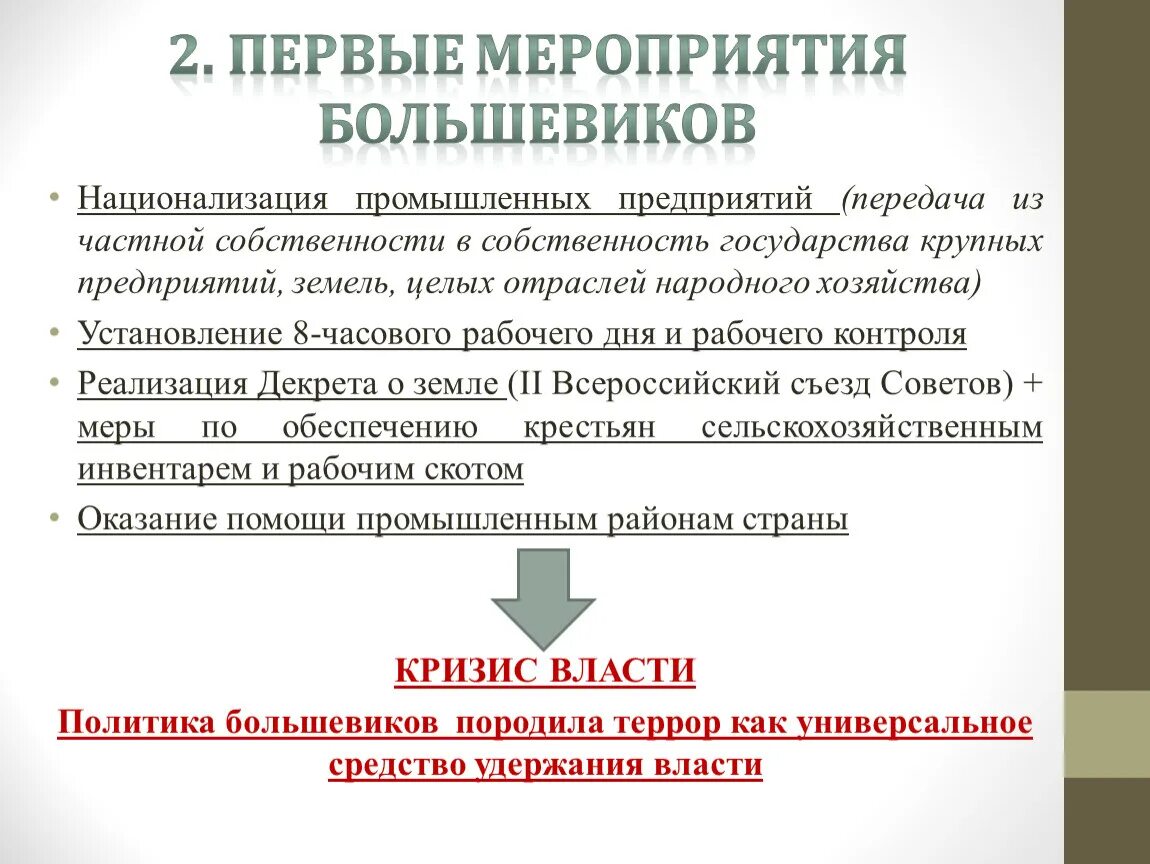 2. ПЕРВЫЕ МЕРОПРИЯТИЯ БОЛЬШЕВИКОВ

• Национализация промышленных предприятий (передача из частной собственности в собственность государства крупных предприятий, земель, целых отраслей народного хозяйства)

• Установление 8-часового рабочего дня и рабочего контроля

• Реализация Декрета о земле (II Всероссийский съезд Советов) + меры по обеспечению крестьян сельскохозяйственным инвентарем и рабочим скотом

• Оказание помощи промышленным районам страны

КРИЗИС ВЛАСТИ

Политика большевиков породила террор как универсальное средство удержания власти